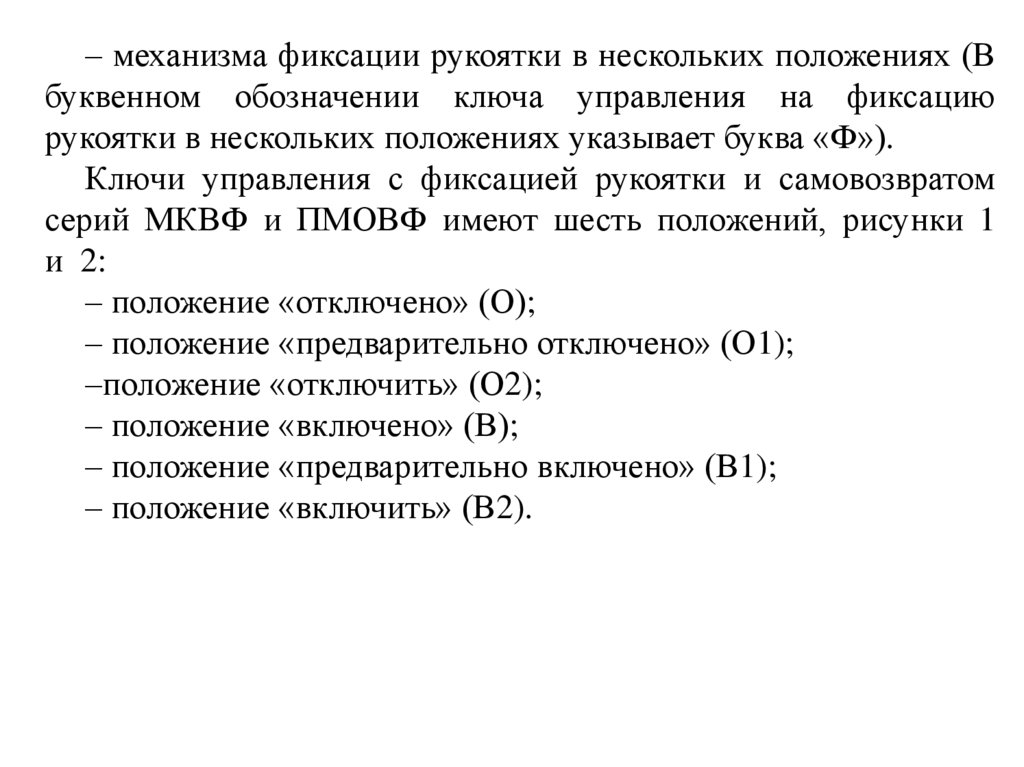 – механизма фиксации рукоятки в нескольких положениях (В буквенном обозначении ключа управления на фиксацию рукоятки в нескольких положениях указывает буква «Ф»).

Ключи управления с фиксацией рукоятки и самовозвратом серий МКВФ и ПМОВФ имеют шесть положений, рисунки 1 и 2:

– положение «отключено» (О);

– положение «предварительно отключено» (О1);

–положение «отключить» (О2);

– положение «включено» (В);

– положение «предварительно включено» (В1);

– положение «включить» (В2).